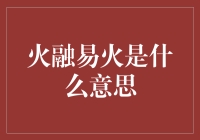 火融易火是什么意思